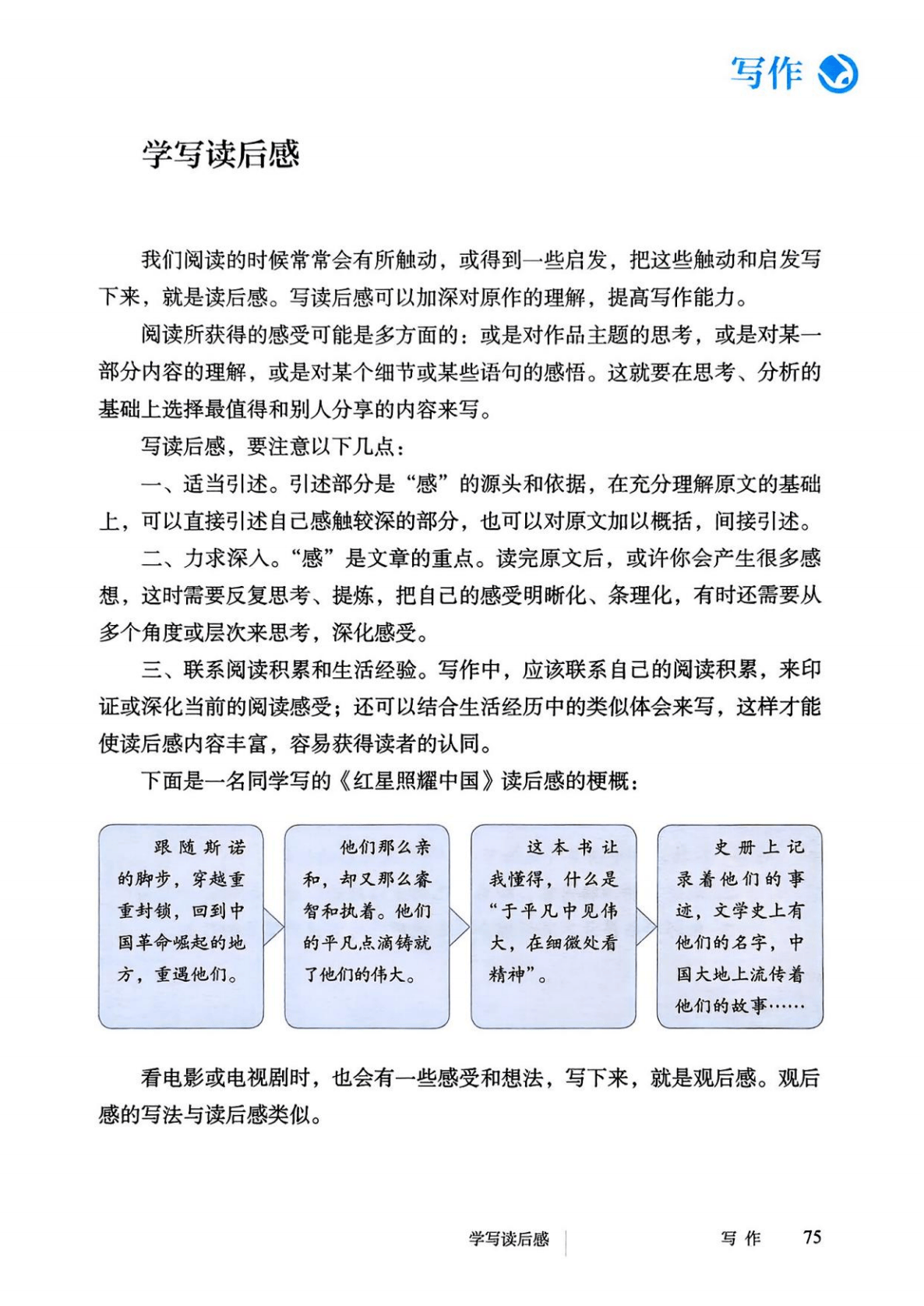 写作

学写读后感

我们阅读的时候常常会有所触动，或得到一些启发，把这些触动和启发写下来，就是读后感。写读后感可以加深对原作的理解，提高写作能力。

阅读所获得的感受可能是多方面的：或是对作品主题的思考，或是对某一部分内容的理解，或是对某个细节或某些语句的感悟。这就要在思考、分析的基础上选择最值得和别人分享的内容来写。

写读后感，要注意以下几点：

一、适当引述。引述部分是“感”的源头和依据，在充分理解原文的基础上，可以直接引述自己感触较深的部分，也可以对原文加以概括，间接引述。

二、力求深入。“感”是文章的重点。读完原文后，或许你会产生很多感想，这时需要反复思考、提炼，把自己的感受明晰化、条理化，有时还需要从多个角度或层次来思考，深化感受。

三、联系阅读积累和生活经验。写作中，应该联系自己的阅读积累，来印证或深化当前的阅读感受；还可以结合生活经历中的类似体会来写，这样才能使读后感内容丰富，容易获得读者的认同。

下面是一名同学写的《红星照耀中国》读后感的梗概：

跟随斯诺的脚步，穿越重重封锁，回到中国革命崛起的地方，重遇他们。

他们那么亲和，却又那么睿智和执着。他们的平凡点滴铸就了他们的伟大。

这本书让我懂得，什么是“于平凡中见伟大，在细微处看精神”。

史册上记录着他们的事迹，文学史上有他们的名字，中国大地上流传着他们的故事……

看电影或电视剧时，也会有一些感受和想法，写下来，就是观后感。观后感的写法与读后感类似。

学写读后感 写作 75